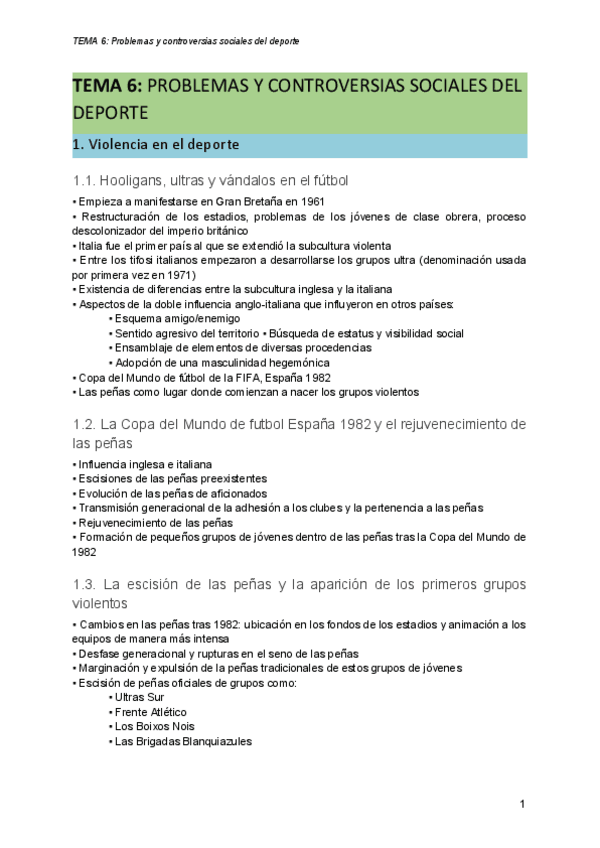 TEMA 6: Problemas y controversias sociales del deporte

TEMA 6: PROBLEMAS Y CONTROVERSIAS SOCIALES DEL DEPORTE

1. Violencia en el deporte

1.1. Hooligans, ultras y vándalos en el fútbol

• Empieza a manifestarse en Gran Bretaña en 1961
• Restructuración de los estadios, problemas de los jóvenes de clase obrera, proceso descolonizador del imperio británico
• Italia fue el primer país al que se extendió la subcultura violenta
• Entre los tifosi italianos empezaron a desarrollarse los grupos ultra (denominación usada por primera vez en 1971)
• Existencia de diferencias entre la subcultura inglesa y la italiana
• Aspectos de la doble influencia anglo-italiana que influyeron en otros países:
• Esquema amigo/enemigo
• Sentido agresivo del territorio • Búsqueda de estatus y visibilidad social
• Ensamblaje de elementos de diversas procedencias
• Adopción de una masculinidad hegemónica
• Copa del Mundo de fútbol de la FIFA, España 1982
• Las peñas como lugar donde comienzan a nacer los grupos violentos

1.2. La Copa del Mundo de futbol España 1982 y el rejuvenecimiento de las peñas

• Influencia inglesa e italiana
• Escisiones de las peñas preexistentes
• Evolución de las peñas de aficionados
• Transmisión generacional de la adhesión a los clubes y la pertenencia a las peñas
• Rejuvenecimiento de las peñas
• Formación de pequeños grupos de jóvenes dentro de las peñas tras la Copa del Mundo de 1982

1.3. La escisión de las peñas y la aparición de los primeros grupos violentos

• Cambios en las peñas tras 1982: ubicación en los fondos de los estadios y animación a los equipos de manera más intensa
• Desfase generacional y rupturas en el seno de las peñas
• Marginación y expulsión de la peñas tradicionales de estos grupos de jóvenes
• Escisión de peñas oficiales de grupos como:
• Ultras Sur
• Frente Atlético
• Los Boixos Nois
• Las Brigadas Blanquiazules

1